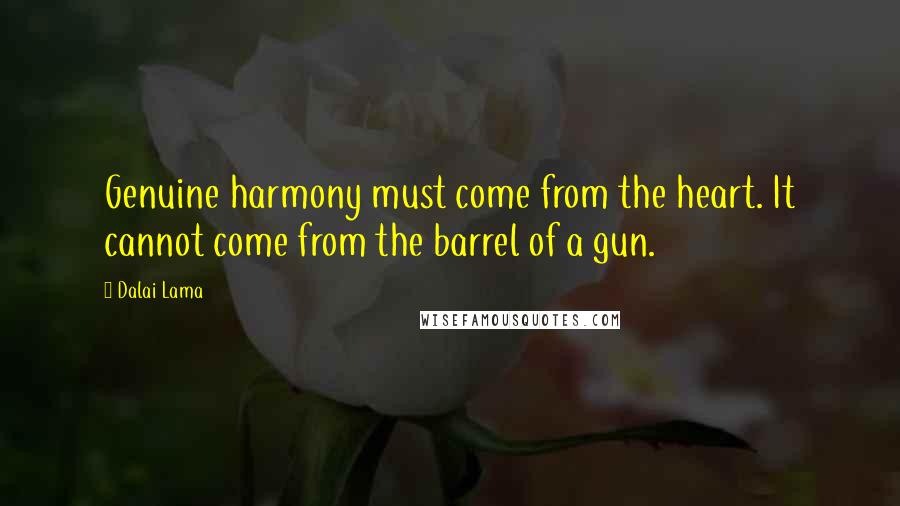 Genuine harmony must come from the heart. It cannot come from the barrel of a gun.

Dalai Lama

WISEFAMOUSQUOTES.COM